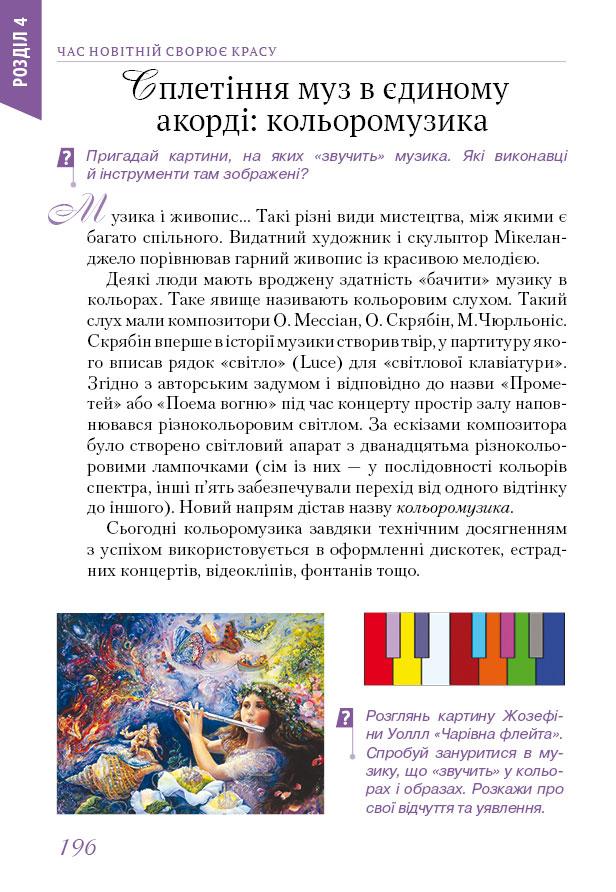 РОЗДІЛ 4

ЧАС НОВІТНІЙ СВОРЮЄ КРАСУ

Сплетіння муз в єдиному акорді: кольоромузика

? Пригадай картини, на яких «звучить» музика. Які виконавці й інструменти там зображені?

Музика і живопис... Такі різні види мистецтва, між якими є багато спільного. Видатний художник і скульптор Мікеланджело порівнював гарний живопис із красивою мелодією.

Деякі люди мають вроджену здатність «бачити» музику в кольорах. Таке явище називають кольоровим слухом. Такий слух мали композитори О. Мессіан, О. Скрябін, М.Чюрльоніс. Скрябін вперше в історії музики створив твір, у партитуру якого вписав рядок «світло» (Luce) для «світлової клавіатури». Згідно з авторським задумом і відповідно до назви «Прометей» або «Поема вогню» під час концерту простір залу наповнювався різнокольоровим світлом. За ескізами композитора було створено світловий апарат з дванадцятьма різнокольоровими лампочками (сім із них — у послідовності кольорів спектра, інші п'ять забезпечували перехід від одного відтінку до іншого). Новий напрям дістав назву кольоромузика.

Сьогодні кольоромузика завдяки технічним досягненням з успіхом використовується в оформленні дискотек, естрадних концертів, відеокліпів, фонтанів тощо.

? Розглянь картину Жозефіни Уоллл «Чарівна флейта». Спробуй зануритися в музику, що «звучить» у кольорах і образах. Розкажи про свої відчуття та уявлення.

196